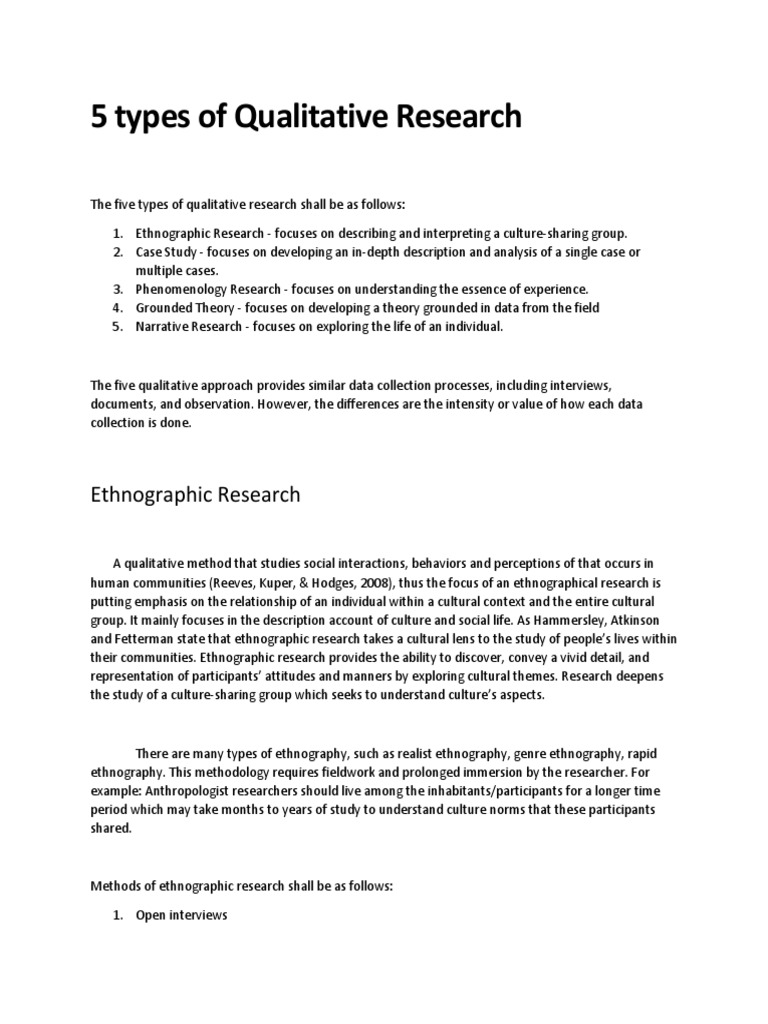 5 types of Qualitative Research

The five types of qualitative research shall be as follows:

1. Ethnographic Research - focuses on describing and interpreting a culture-sharing group.
2. Case Study - focuses on developing an in-depth description and analysis of a single case or multiple cases.
3. Phenomenology Research - focuses on understanding the essence of experience.
4. Grounded Theory - focuses on developing a theory grounded in data from the field
5. Narrative Research - focuses on exploring the life of an individual.

The five qualitative approach provides similar data collection processes, including interviews, documents, and observation. However, the differences are the intensity or value of how each data collection is done.

Ethnographic Research

A qualitative method that studies social interactions, behaviors and perceptions of that occurs in human communities (Reeves, Kuper, & Hodges, 2008), thus the focus of an ethnographical research is putting emphasis on the relationship of an individual within a cultural context and the entire cultural group. It mainly focuses in the description account of culture and social life. As Hammersley, Atkinson and Fetterman state that ethnographic research takes a cultural lens to the study of people's lives within their communities. Ethnographic research provides the ability to discover, convey a vivid detail, and representation of participants' attitudes and manners by exploring cultural themes. Research deepens the study of a culture-sharing group which seeks to understand culture's aspects.

There are many types of ethnography, such as realist ethnography, genre ethnography, rapid ethnography. This methodology requires fieldwork and prolonged immersion by the researcher. For example: Anthropologist researchers should live among the inhabitants/participants for a longer time period which may take months to years of study to understand culture norms that these participants shared.

Methods of ethnographic research shall be as follows:

1. Open interviews